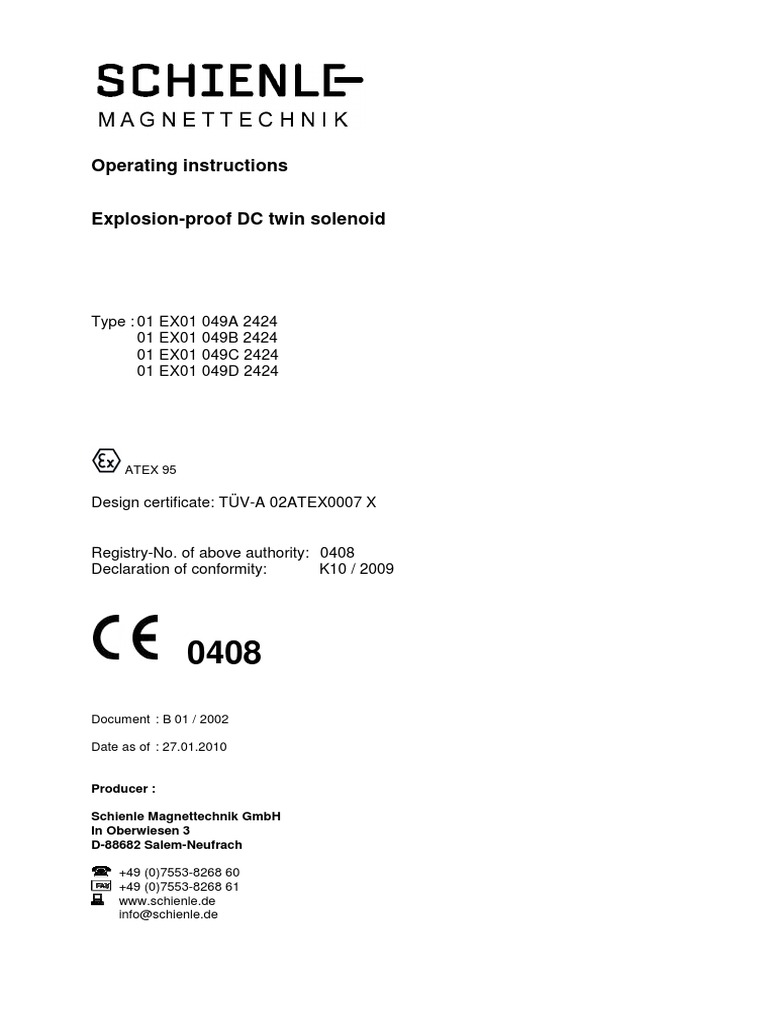 SCHIENLE
MAGNETTECHNIK

Operating instructions

Explosion-proof DC twin solenoid

Type : 01 EX01 049A 2424
01 EX01 049B 2424
01 EX01 049C 2424
01 EX01 049D 2424

Ex ATEX 95

Design certificate: TÜV-A 02ATEX0007 X

Registry-No. of above authority: 0408
Declaration of conformity: K10 / 2009

CE 0408

Document : B 01 / 2002

Date as of : 27.01.2010

Producer :

Schienle Magnettechnik GmbH
In Oberwiesen 3
D-88682 Salem-Neufrach

+49 (0)7553-8268 60
FAX +49 (0)7553-8268 61
www.schienle.de
info@schienle.de